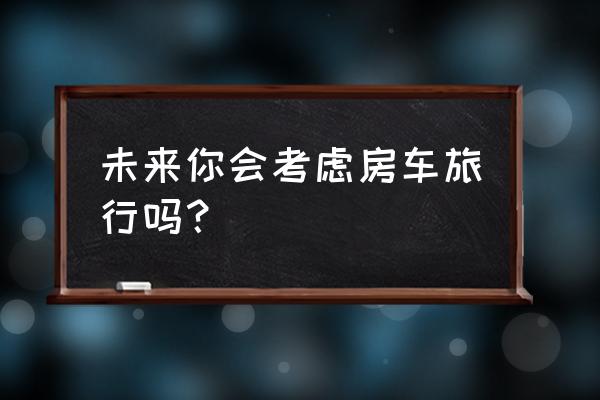 未来你会考虑房车旅行吗？